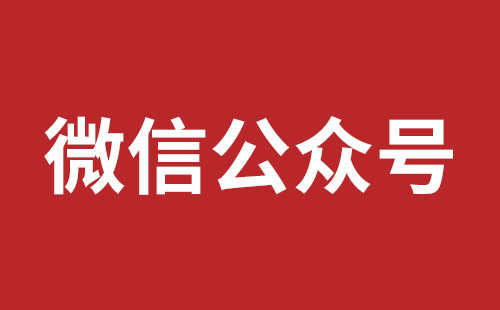 微信公众号